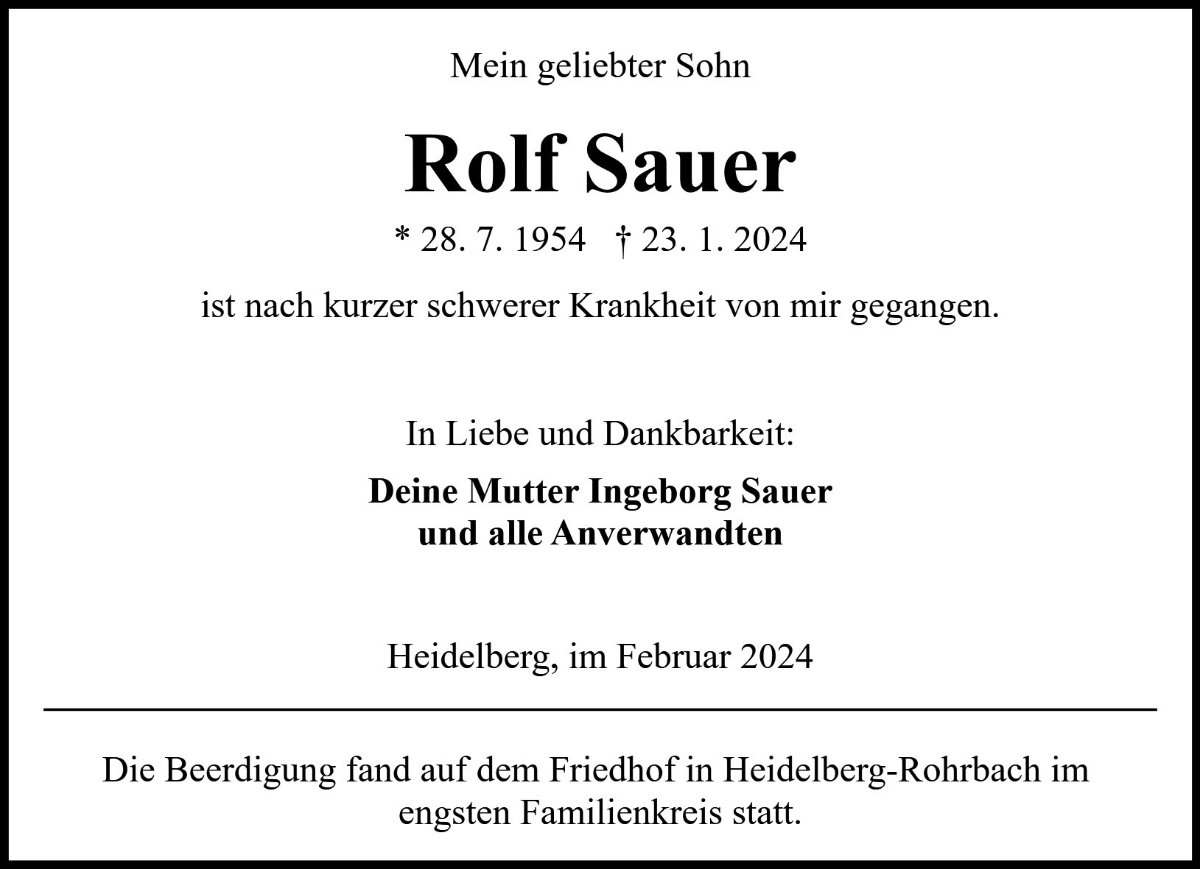 Mein geliebter Sohn

Rolf Sauer

* 28. 7. 1954   † 23. 1. 2024

ist nach kurzer schwerer Krankheit von mir gegangen.

In Liebe und Dankbarkeit:

Deine Mutter Ingeborg Sauer
und alle Anverwandten

Heidelberg, im Februar 2024

Die Beerdigung fand auf dem Friedhof in Heidelberg-Rohrbach im engsten Familienkreis statt.